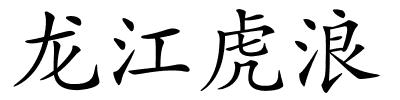 龙江虎浪